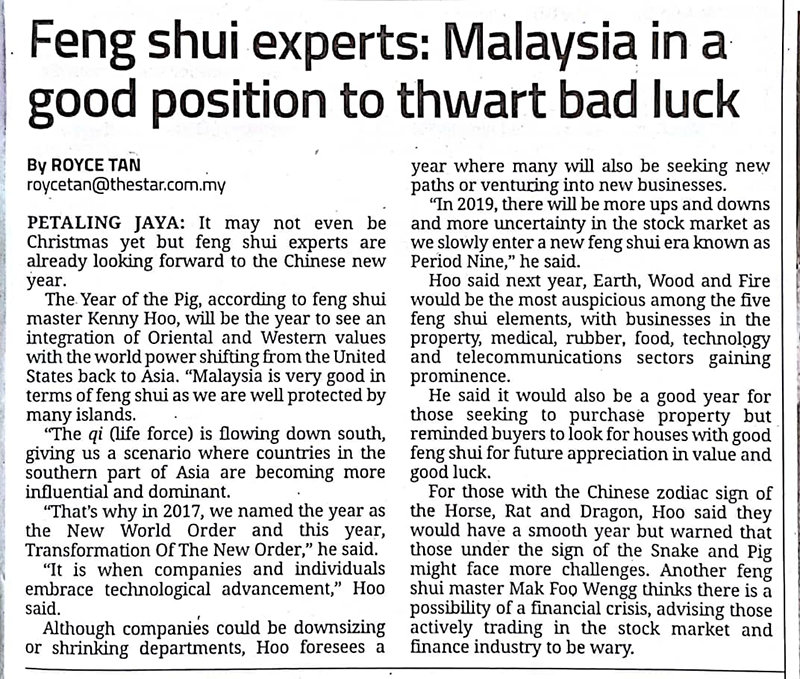 Feng shui experts: Malaysia in a good position to thwart bad luck

By ROYCE TAN
roycetan@thestar.com.my

PETALING JAYA: It may not even be Christmas yet but feng shui experts are already looking forward to the Chinese new year.

The Year of the Pig, according to feng shui master Kenny Hoo, will be the year to see an integration of Oriental and Western values with the world power shifting from the United States back to Asia. "Malaysia is very good in terms of feng shui as we are well protected by many islands.

"The qi (life force) is flowing down south, giving us a scenario where countries in the southern part of Asia are becoming more influential and dominant.

"That's why in 2017, we named the year as the New World Order and this year, Transformation Of The New Order," he said.

"It is when companies and individuals embrace technological advancement," Hoo said.

Although companies could be downsizing or shrinking departments, Hoo foresees a year where many will also be seeking new paths or venturing into new businesses.

"In 2019, there will be more ups and downs and more uncertainty in the stock market as we slowly enter a new feng shui era known as Period Nine," he said.

Hoo said next year, Earth, Wood and Fire would be the most auspicious among the five feng shui elements, with businesses in the property, medical, rubber, food, technology and telecommunications sectors gaining prominence.

He said it would also be a good year for those seeking to purchase property but reminded buyers to look for houses with good feng shui for future appreciation in value and good luck.

For those with the Chinese zodiac sign of the Horse, Rat and Dragon, Hoo said they would have a smooth year but warned that those under the sign of the Snake and Pig might face more challenges. Another feng shui master Mak Foo Wengg thinks there is a possibility of a financial crisis, advising those actively trading in the stock market and finance industry to be wary.